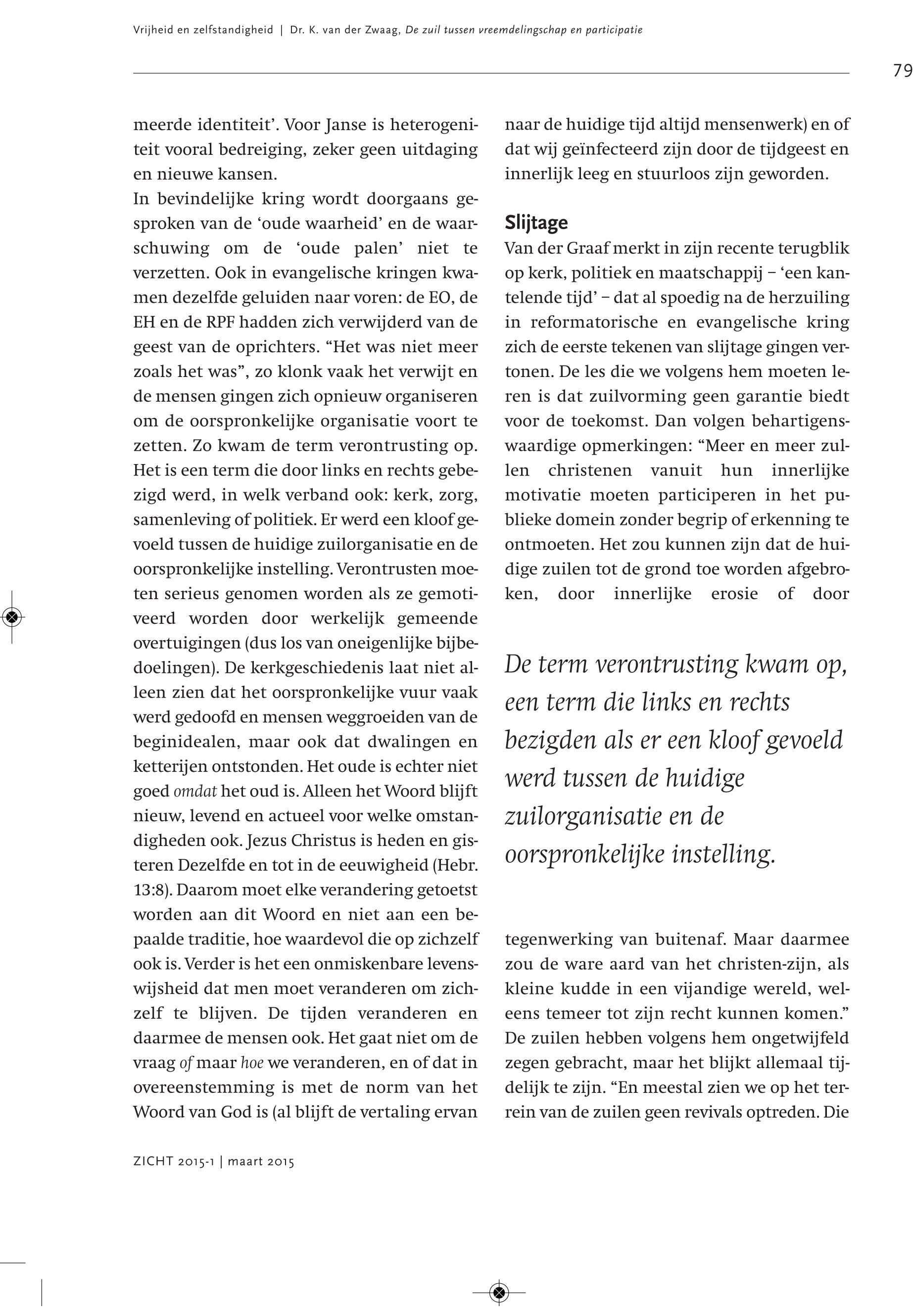 Vrijheid en zelfstandigheid | Dr. K. van der Zwaag, De zuil tussen vreemdelingschap en participatie

79

meerde identiteit'. Voor Janse is heterogeniteit vooral bedreiging, zeker geen uitdaging en nieuwe kansen.
In bevindelijke kring wordt doorgaans gesproken van de 'oude waarheid' en de waarschuwing om de 'oude palen' niet te verzetten. Ook in evangelische kringen kwamen dezelfde geluiden naar voren: de EO, de EH en de RPF hadden zich verwijderd van de geest van de oprichters. "Het was niet meer zoals het was", zo klonk vaak het verwijt en de mensen gingen zich opnieuw organiseren om de oorspronkelijke organisatie voort te zetten. Zo kwam de term verontrusting op. Het is een term die door links en rechts gebezigd werd, in welk verband ook: kerk, zorg, samenleving of politiek. Er werd een kloof gevoeld tussen de huidige zuilorganisatie en de oorspronkelijke instelling. Verontrusten moeten serieus genomen worden als ze gemotiveerd worden door werkelijk gemeende overtuigingen (dus los van oneigenlijke bijbedoelingen). De kerkgeschiedenis laat niet alleen zien dat het oorspronkelijke vuur vaak werd gedoofd en mensen weggroeiden van de beginidealen, maar ook dat dwalingen en ketterijen ontstonden. Het oude is echter niet goed omdat het oud is. Alleen het Woord blijft nieuw, levend en actueel voor welke omstandigheden ook. Jezus Christus is heden en gisteren Dezelfde en tot in de eeuwigheid (Hebr. 13:8). Daarom moet elke verandering getoetst worden aan dit Woord en niet aan een bepaalde traditie, hoe waardevol die op zichzelf ook is. Verder is het een onmiskenbare levenswijsheid dat men moet veranderen om zichzelf te blijven. De tijden veranderen en daarmee de mensen ook. Het gaat niet om de vraag of maar hoe we veranderen, en of dat in overeenstemming is met de norm van het Woord van God is (al blijft de vertaling ervan naar de huidige tijd altijd mensenwerk) en of dat wij geïnfecteerd zijn door de tijdgeest en innerlijk leeg en stuurloos zijn geworden.

Slijtage
Van der Graaf merkt in zijn recente terugblik op kerk, politiek en maatschappij – 'een kantelende tijd' – dat al spoedig na de herzuiling in reformatorische en evangelische kring zich de eerste tekenen van slijtage gingen vertonen. De les die we volgens hem moeten leren is dat zuilvorming geen garantie biedt voor de toekomst. Dan volgen behartigenswaardige opmerkingen: "Meer en meer zullen christenen vanuit hun innerlijke motivatie moeten participeren in het publieke domein zonder begrip of erkenning te ontmoeten. Het zou kunnen zijn dat de huidige zuilen tot de grond toe worden afgebroken, door innerlijke erosie of door

De term verontrusting kwam op, een term die links en rechts bezigden als er een kloof gevoeld werd tussen de huidige zuilorganisatie en de oorspronkelijke instelling.

tegenwerking van buitenaf. Maar daarmee zou de ware aard van het christen-zijn, als kleine kudde in een vijandige wereld, weleens temeer tot zijn recht kunnen komen." De zuilen hebben volgens hem ongetwijfeld zegen gebracht, maar het blijkt allemaal tijdelijk te zijn. "En meestal zien we op het terrein van de zuilen geen revivals optreden. Die

ZICHT 2015-1 | maart 2015